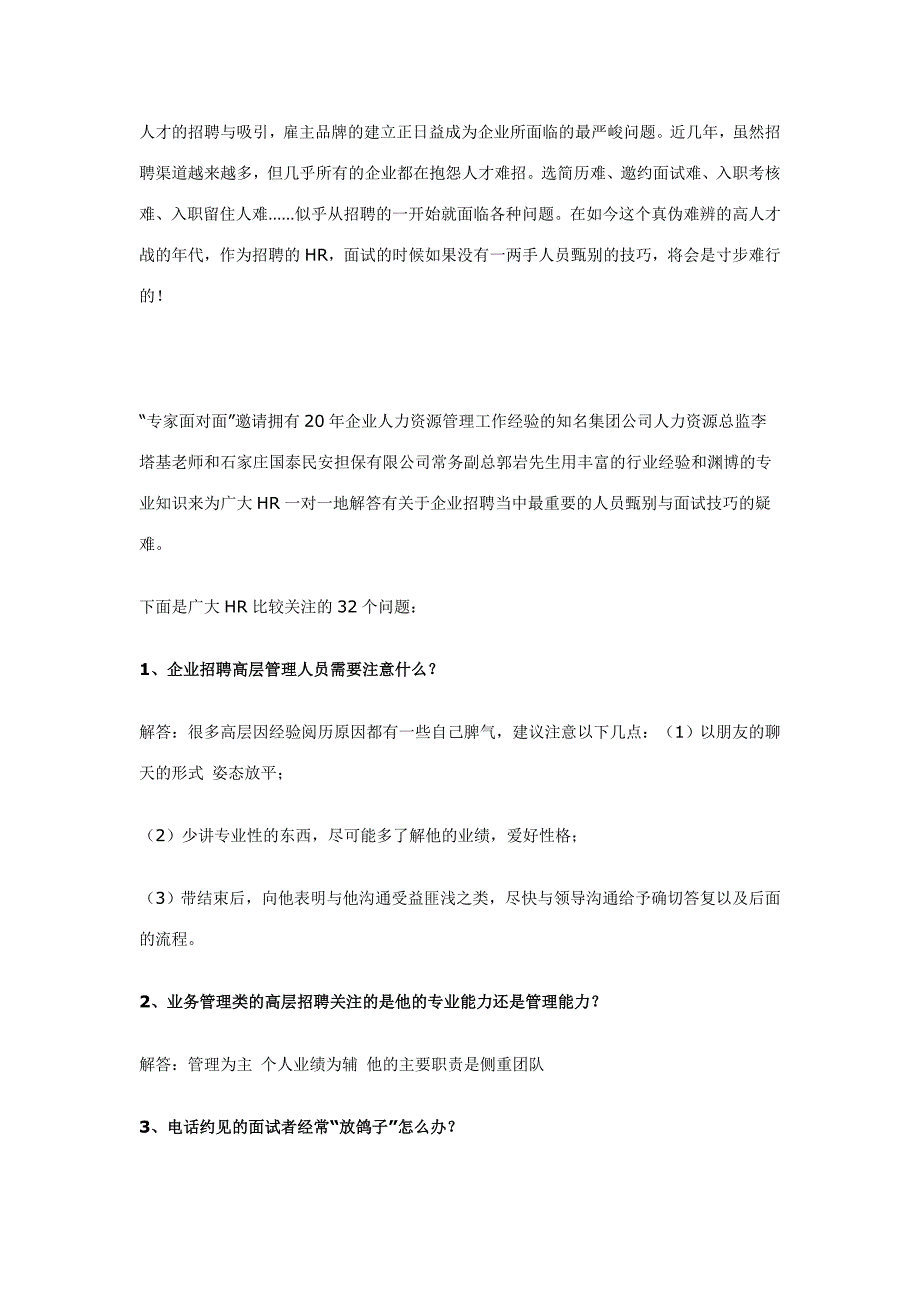 人才的招聘与吸引，雇主品牌的建立正日益成为企业所面临的最严峻问题。近几年，虽然招聘渠道越来越多，但几乎所有的企业都在抱怨人才难招。选简历难、邀约面试难、入职考核难、入职留住人难……似乎从招聘的一开始就面临各种问题。在如今这个真伪难辨的高人才战的年代，作为招聘的 HR，面试的时候如果没有一两手人员甄别的技巧，将会是寸步难行的！

“专家面对面”邀请拥有 20 年企业人力资源管理工作经验的知名集团公司人力资源总监李塔基老师和石家庄国泰民安担保有限公司常务副总郭岩先生用丰富的行业经验和渊博的专业知识来为广大 HR 一对一地解答有关于企业招聘当中最重要的人员甄别与面试技巧的疑难。

下面是广大 HR 比较关注的 32 个问题：

1、企业招聘高层管理人员需要注意什么？

解答：很多高层因经验阅历原因都有一些自己脾气，建议注意以下几点：（1）以朋友的聊天的形式 姿态放平；

（2）少讲专业性的东西，尽可能多了解他的业绩，爱好性格；

（3）带结束后，向他表明与他沟通受益匪浅之类，尽快与领导沟通给予确切答复以及后面的流程。

2、业务管理类的高层招聘关注的是他的专业能力还是管理能力？

解答：管理为主 个人业绩为辅 他的主要职责是侧重团队

3、电话约见的面试者经常“放鸽子”怎么办？